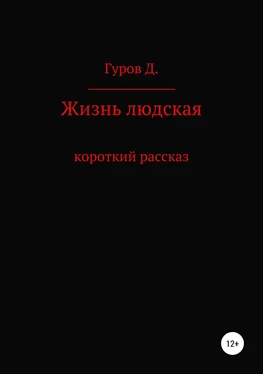 Гуров Д.

Жизнь людская

короткий рассказ

12+